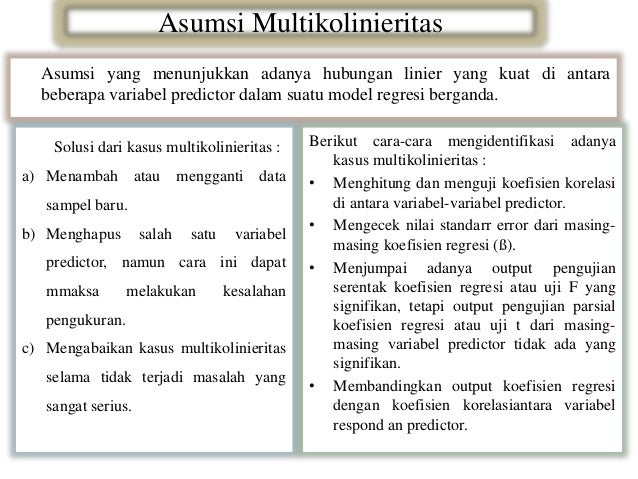 Asumsi Multikolinieritas

Asumsi yang menunjukkan adanya hubungan linier yang kuat di antara beberapa variabel predictor dalam suatu model regresi berganda.

Solusi dari kasus multikolinieritas :

a) Menambah atau mengganti data sampel baru.

b) Menghapus salah satu variabel predictor, namun cara ini dapat mmaksa melakukan kesalahan pengukuran.

c) Mengabaikan kasus multikolinieritas selama tidak terjadi masalah yang sangat serius.

Berikut cara-cara mengidentifikasi adanya kasus multikolinieritas :

• Menghitung dan menguji koefisien korelasi di antara variabel-variabel predictor.

• Mengecek nilai standarr error dari masing-masing koefisien regresi (ß).

• Menjumpai adanya output pengujian serentak koefisien regresi atau uji F yang signifikan, tetapi output pengujian parsial koefisien regresi atau uji t dari masing-masing variabel predictor tidak ada yang signifikan.

• Membandingkan output koefisien regresi dengan koefisien korelasiantara variabel respond an predictor.